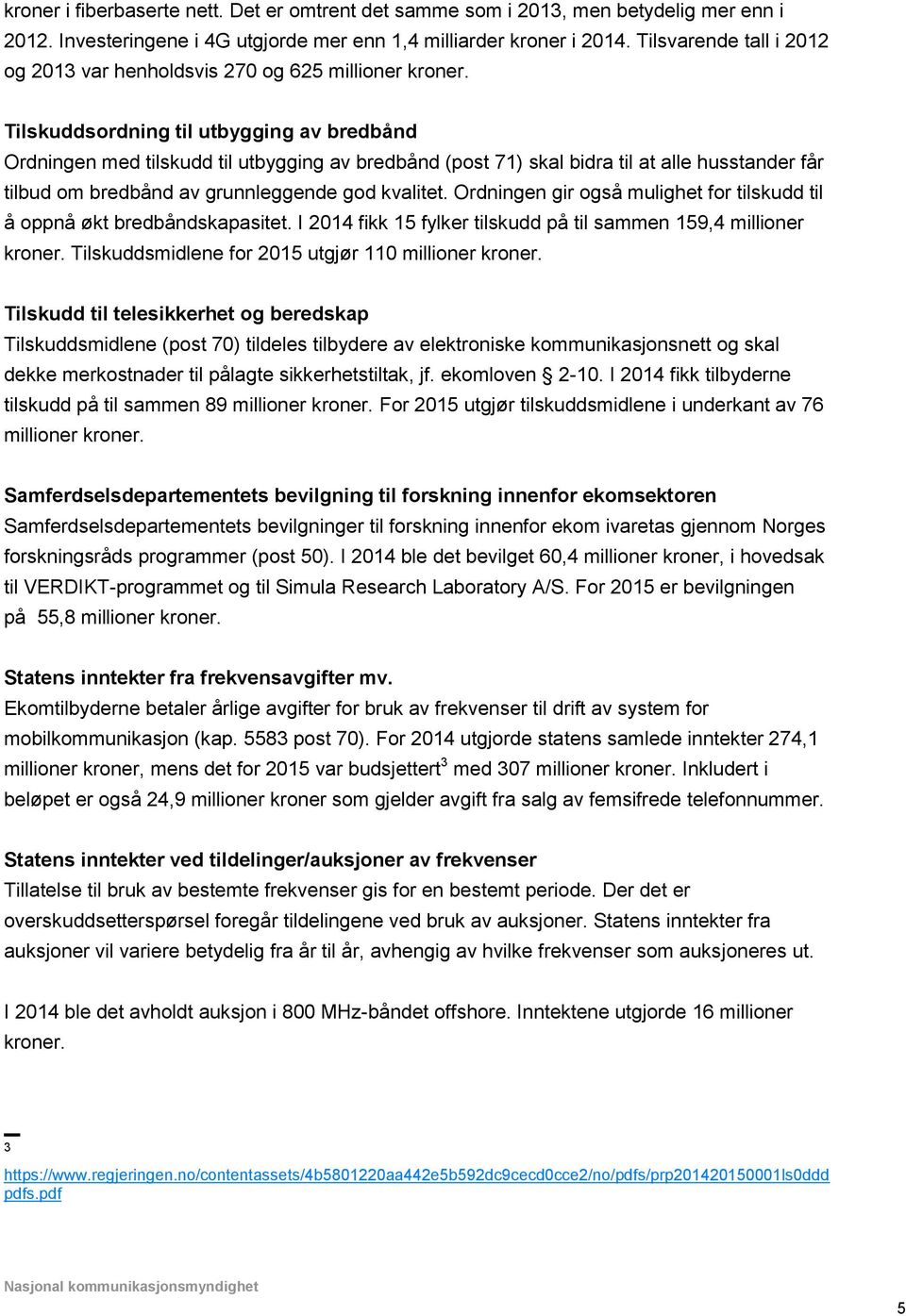 kroner i fiberbaserte nett. Det er omtrent det samme som i 2013, men betydelig mer enn i 2012. Investeringene i 4G utgjorde mer enn 1,4 milliarder kroner i 2014. Tilsvarende tall i 2012 og 2013 var henholdsvis 270 og 625 millioner kroner.

Tilskuddsordning til utbygging av bredbånd
Ordningen med tilskudd til utbygging av bredbånd (post 71) skal bidra til at alle husstander får tilbud om bredbånd av grunnleggende god kvalitet. Ordningen gir også mulighet for tilskudd til å oppnå økt bredbåndskapasitet. I 2014 fikk 15 fylker tilskudd på til sammen 159,4 millioner kroner. Tilskuddsmidlene for 2015 utgjør 110 millioner kroner.

Tilskudd til telesikkerhet og beredskap
Tilskuddsmidlene (post 70) tildeles tilbydere av elektroniske kommunikasjonsnett og skal dekke merkostnader til pålagte sikkerhetstiltak, jf. ekomloven § 2-10. I 2014 fikk tilbyderne tilskudd på til sammen 89 millioner kroner. For 2015 utgjør tilskuddsmidlene i underkant av 76 millioner kroner.

Samferdselsdepartementets bevilgning til forskning innenfor ekomsektoren
Samferdselsdepartementets bevilgninger til forskning innenfor ekom ivaretas gjennom Norges forskningsråds programmer (post 50). I 2014 ble det bevilget 60,4 millioner kroner, i hovedsak til VERDIKT-programmet og til Simula Research Laboratory A/S. For 2015 er bevilgningen på 55,8 millioner kroner.

Statens inntekter fra frekvensavgifter mv.
Ekomtilbyderne betaler årlige avgifter for bruk av frekvenser til drift av system for mobilkommunikasjon (kap. 5583 post 70). For 2014 utgjorde statens samlede inntekter 274,1 millioner kroner, mens det for 2015 var budsjettert$^3$ med 307 millioner kroner. Inkludert i beløpet er også 24,9 millioner kroner som gjelder avgift fra salg av femsifrede telefonnummer.

Statens inntekter ved tildelinger/auksjoner av frekvenser
Tillatelse til bruk av bestemte frekvenser gis for en bestemt periode. Der det er overskuddsetterspørsel foregår tildelingene ved bruk av auksjoner. Statens inntekter fra auksjoner vil variere betydelig fra år til år, avhengig av hvilke frekvenser som auksjoneres ut.

I 2014 ble det avholdt auksjon i 800 MHz-båndet offshore. Inntektene utgjorde 16 millioner kroner.

3
https://www.regjeringen.no/contentassets/4b5801220aa442e5b592dc9cecd0cce2/no/pdfs/prp201420150001ls0dddpdfs.pdf

Nasjonal kommunikasjonsmyndighet
5